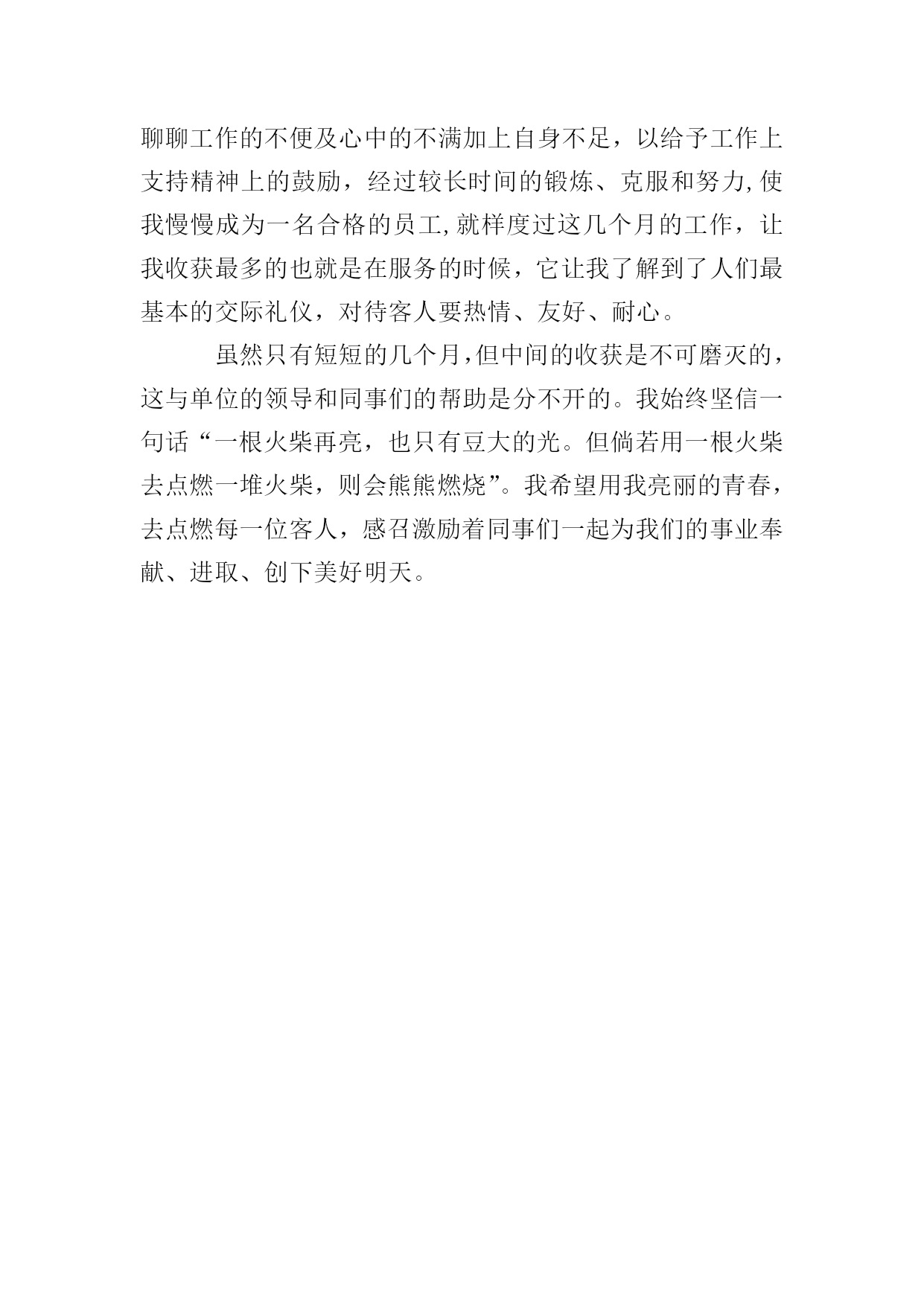 聊聊工作的不便及心中的不满加上自身不足，以给予工作上支持精神上的鼓励，经过较长时间的锻炼、克服和努力,使我慢慢成为一名合格的员工,就样度过这几个月的工作，让我收获最多的也就是在服务的时候，它让我了解到了人们最基本的交际礼仪，对待客人要热情、友好、耐心。

虽然只有短短的几个月,但中间的收获是不可磨灭的，这与单位的领导和同事们的帮助是分不开的。我始终坚信一句话“一根火柴再亮，也只有豆大的光。但倘若用一根火柴去点燃一堆火柴，则会熊熊燃烧”。我希望用我亮丽的青春，去点燃每一位客人，感召激励着同事们一起为我们的事业奉献、进取、创下美好明天。